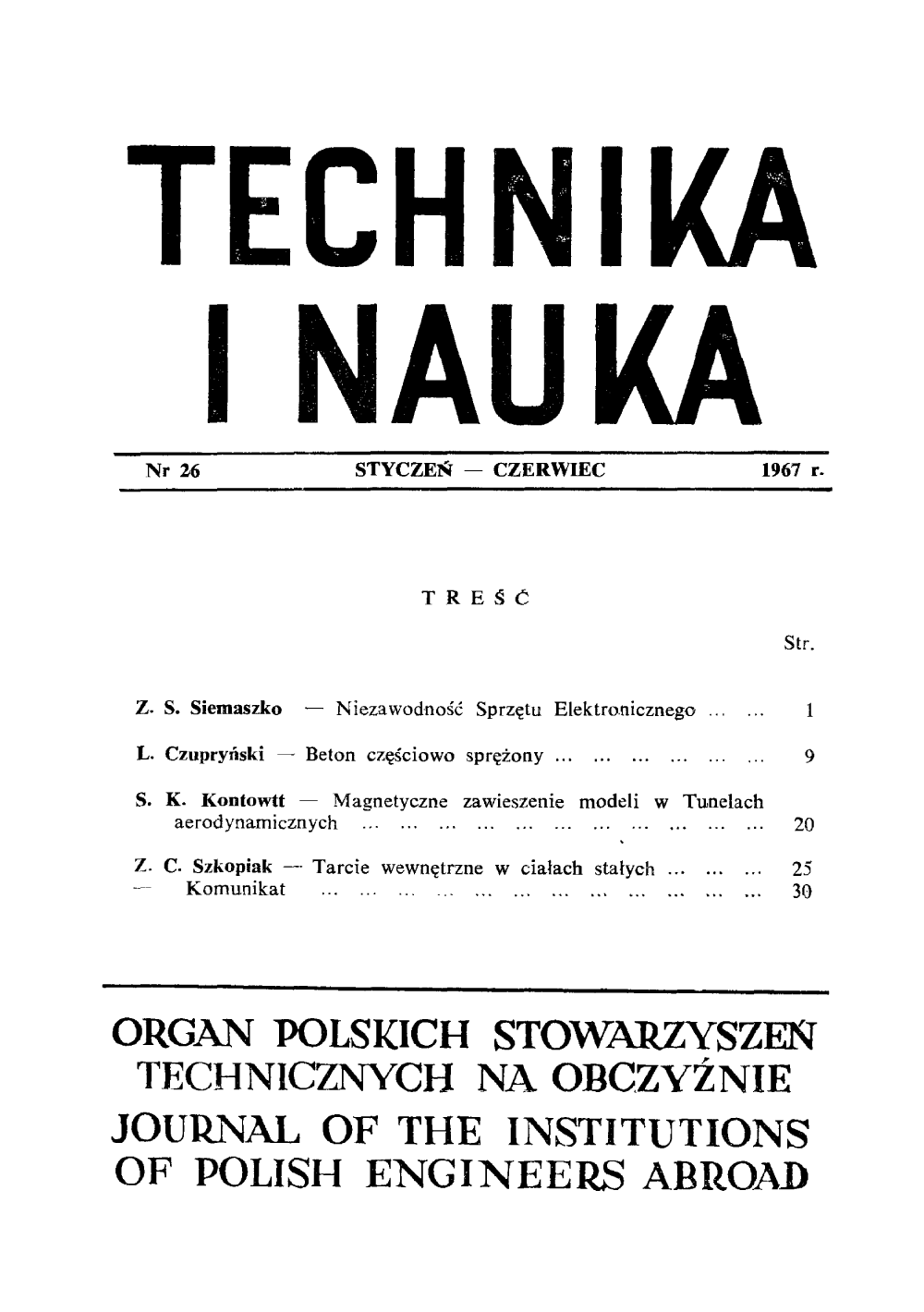 TECHNIKA
I NAUKA

Nr 26 STYCZEŃ — CZERWIEC 1967 r.

TREŚĆ

Str.

Z. S. Siemaszko — Niezawodność Sprzętu Elektronicznego ... ... 1

L. Czupryński — Beton częściowo sprężony ... ... ... ... ... ... 9

S. K. Kontowtt — Magnetyczne zawieszenie modeli w Tunelach aerodynamicznych ... ... ... ... ... ... ... ... ... ... ... 20

Z. C. Szkopiak — Tarcie wewnętrzne w ciałach stałych ... ... ... 25
— Komunikat ... ... ... ... ... ... ... ... ... ... ... ... 30

ORGAN POLSKICH STOWARZYSZEŃ TECHNICZNYCH NA OBCZYŹNIE
JOURNAL OF THE INSTITUTIONS OF POLISH ENGINEERS ABROAD